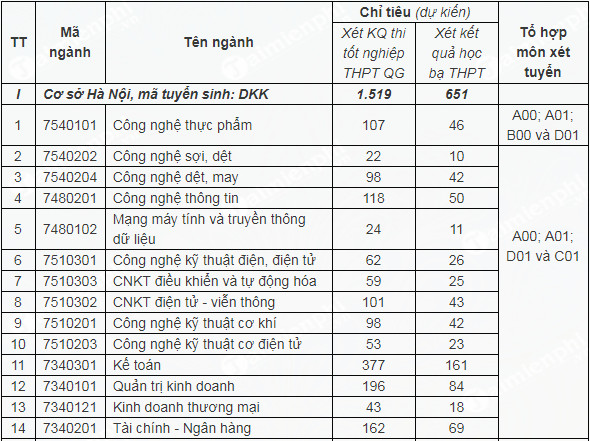 | TT | Mã ngành | Tên ngành | Chỉ tiêu (dự kiến) Xét KQ thi tốt nghiệp THPT QG | Chỉ tiêu (dự kiến) Xét kết quả học bạ THPT | Tổ hợp môn xét tuyển |
|---|---|---|---|---|---|
| I | Cơ sở Hà Nội, mã tuyển sinh: DKK | | 1.519 | 651 | |
| 1 | 7540101 | Công nghệ thực phẩm | 107 | 46 | A00; A01; B00 và D01 |
| 2 | 7540202 | Công nghệ sợi, dệt | 22 | 10 | A00; A01; D01 và C01 |
| 3 | 7540204 | Công nghệ dệt, may | 98 | 42 | |
| 4 | 7480201 | Công nghệ thông tin | 118 | 50 | |
| 5 | 7480102 | Mạng máy tính và truyền thông dữ liệu | 24 | 11 | |
| 6 | 7510301 | Công nghệ kỹ thuật điện, điện tử | 62 | 26 | |
| 7 | 7510303 | CNKT điều khiển và tự động hóa | 59 | 25 | |
| 8 | 7510302 | CNKT điện tử - viễn thông | 101 | 43 | |
| 9 | 7510201 | Công nghệ kỹ thuật cơ khí | 98 | 42 | |
| 10 | 7510203 | Công nghệ kỹ thuật cơ điện tử | 53 | 23 | |
| 11 | 7340301 | Kế toán | 377 | 161 | |
| 12 | 7340101 | Quản trị kinh doanh | 196 | 84 | |
| 13 | 7340121 | Kinh doanh thương mại | 43 | 18 | |
| 14 | 7340201 | Tài chính - Ngân hàng | 162 | 69 | |